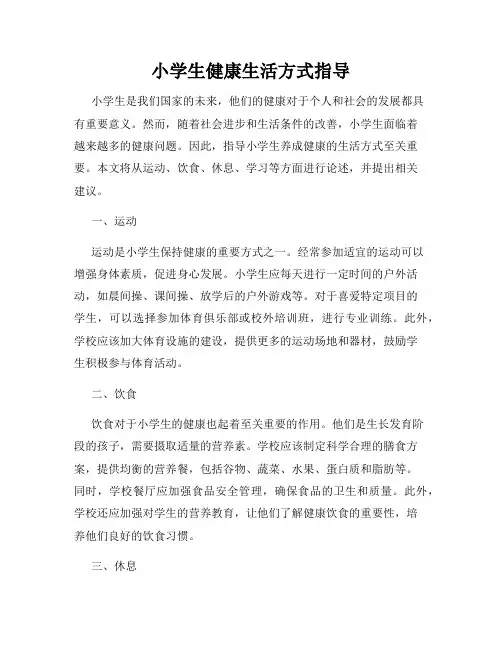 小学生健康生活方式指导

小学生是我们国家的未来，他们的健康对于个人和社会的发展都具有重要意义。然而，随着社会进步和生活条件的改善，小学生面临着越来越多的健康问题。因此，指导小学生养成健康的生活方式至关重要。本文将从运动、饮食、休息、学习等方面进行论述，并提出相关建议。

一、运动

运动是小学生保持健康的重要方式之一。经常参加适宜的运动可以增强身体素质，促进身心发展。小学生应每天进行一定时间的户外活动，如晨间操、课间操、放学后的户外游戏等。对于喜爱特定项目的学生，可以选择参加体育俱乐部或校外培训班，进行专业训练。此外，学校应该加大体育设施的建设，提供更多的运动场地和器材，鼓励学生积极参与体育活动。

二、饮食

饮食对于小学生的健康也起着至关重要的作用。他们是生长发育阶段的孩子，需要摄取适量的营养素。学校应该制定科学合理的膳食方案，提供均衡的营养餐，包括谷物、蔬菜、水果、蛋白质和脂肪等。同时，学校餐厅应加强食品安全管理，确保食品的卫生和质量。此外，学校还应加强对学生的营养教育，让他们了解健康饮食的重要性，培养他们良好的饮食习惯。

三、休息